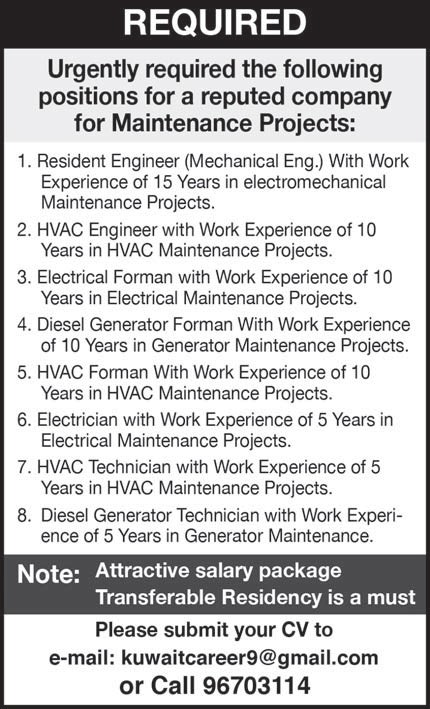 REQUIRED

Urgently required the following positions for a reputed company for Maintenance Projects:

1. Resident Engineer (Mechanical Eng.) With Work Experience of 15 Years in electromechanical Maintenance Projects.
2. HVAC Engineer with Work Experience of 10 Years in HVAC Maintenance Projects.
3. Electrical Forman with Work Experience of 10 Years in Electrical Maintenance Projects.
4. Diesel Generator Forman With Work Experience of 10 Years in Generator Maintenance Projects.
5. HVAC Forman With Work Experience of 10 Years in HVAC Maintenance Projects.
6. Electrician with Work Experience of 5 Years in Electrical Maintenance Projects.
7. HVAC Technician with Work Experience of 5 Years in HVAC Maintenance Projects.
8. Diesel Generator Technician with Work Experience of 5 Years in Generator Maintenance.

Note: Attractive salary package
Transferable Residency is a must

Please submit your CV to
e-mail: kuwaitcareer9@gmail.com
or Call 96703114